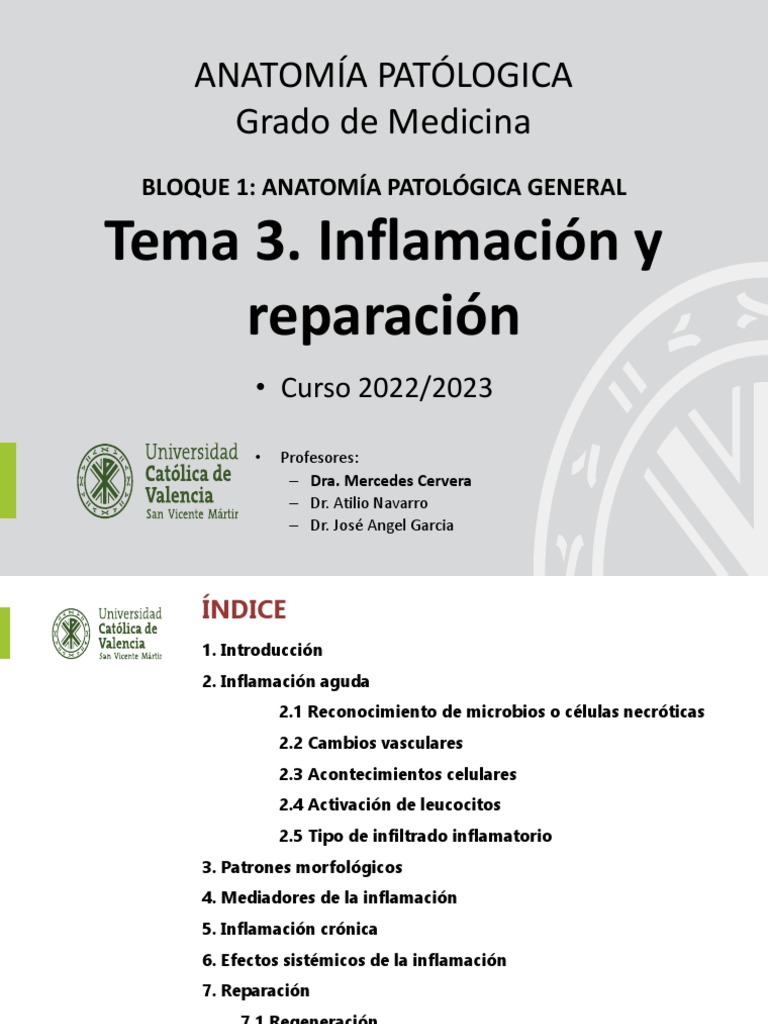 ANATOMÍA PATÓLOGICA
Grado de Medicina

BLOQUE 1: ANATOMÍA PATOLÓGICA GENERAL

Tema 3. Inflamación y reparación

• Curso 2022/2023

Universidad Católica de Valencia San Vicente Mártir

• Profesores:
– Dra. Mercedes Cervera
– Dr. Atilio Navarro
– Dr. José Angel Garcia

Universidad Católica de Valencia San Vicente Mártir

ÍNDICE

1. Introducción
2. Inflamación aguda
2.1 Reconocimiento de microbios o células necróticas
2.2 Cambios vasculares
2.3 Acontecimientos celulares
2.4 Activación de leucocitos
2.5 Tipo de infiltrado inflamatorio
3. Patrones morfológicos
4. Mediadores de la inflamación
5. Inflamación crónica
6. Efectos sistémicos de la inflamación
7. Reparación
7.1 Regeneración